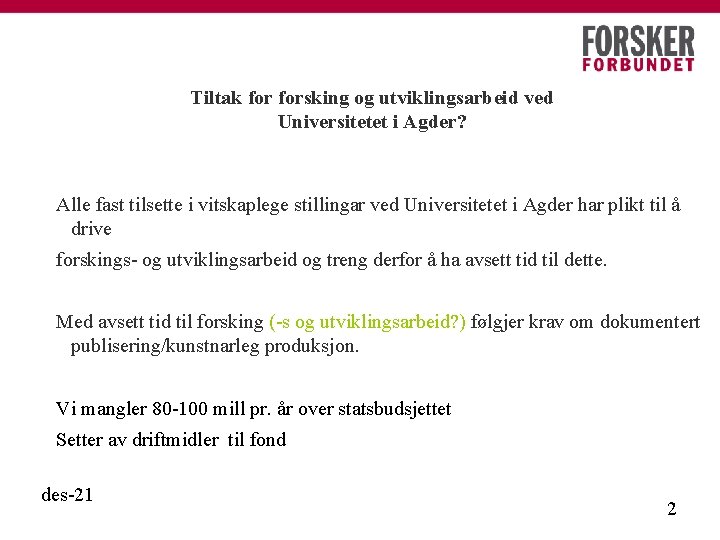 FORSKER
FORBUNDET

Tiltak for forsking og utviklingsarbeid ved Universitetet i Agder?

Alle fast tilsette i vitskaplege stillingar ved Universitetet i Agder har plikt til å drive

forskings- og utviklingsarbeid og treng derfor å ha avsett tid til dette.

Med avsett tid til forsking (-s og utviklingsarbeid?) følgjer krav om dokumentert publisering/kunstnarleg produksjon.

Vi mangler 80-100 mill pr. år over statsbudsjettet

Setter av driftmidler til fond

des-21

2